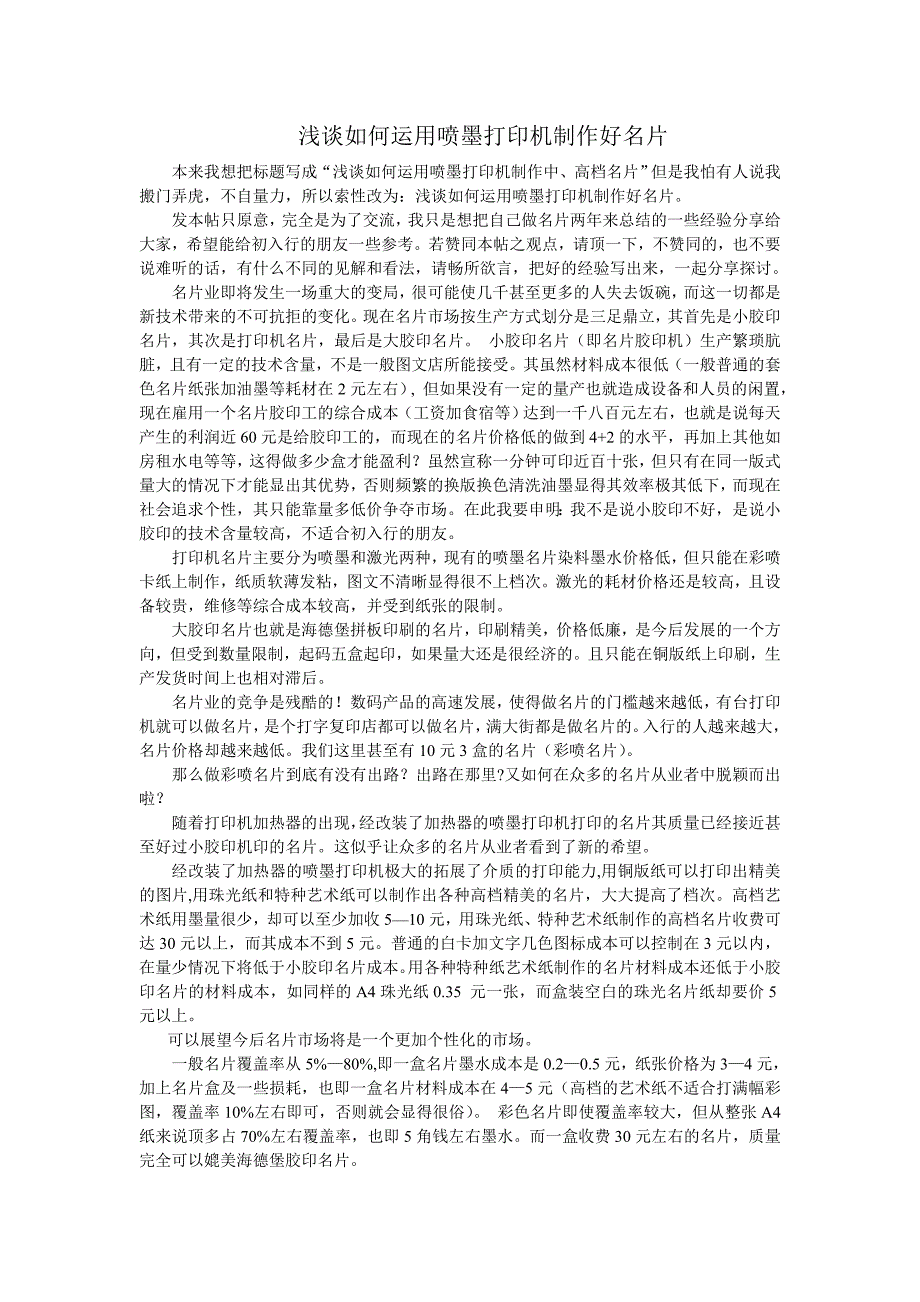 浅谈如何运用喷墨打印机制作好名片

本来我想把标题写成“浅谈如何运用喷墨打印机制作中、高档名片”但是我怕有人说我搬门弄虎，不自量力，所以索性改为：浅谈如何运用喷墨打印机制作好名片。

发本帖只原意，完全是为了交流，我只是想把自己做名片两年来总结的一些经验分享给大家，希望能给初入行的朋友一些参考。若赞同本帖之观点，请顶一下，不赞同的，也不要说难听的话，有什么不同的见解和看法，请畅所欲言，把好的经验写出来，一起分享探讨。

名片业即将发生一场重大的变局，很可能使几千甚至更多的人失去饭碗，而这一切都是新技术带来的不可抗拒的变化。现在名片市场按生产方式划分是三足鼎立，其首先是小胶印名片，其次是打印机名片，最后是大胶印名片。 小胶印名片（即名片胶印机）生产繁琐肮脏，且有一定的技术含量，不是一般图文店所能接受。其虽然材料成本很低（一般普通的套色名片纸张加油墨等耗材在 2 元左右），但如果没有一定的量产也就造成设备和人员的闲置，现在雇用一个名片胶印工的综合成本（工资加食宿等）达到一千八百元左右，也就是说每天产生的利润近 60 元是给胶印工的，而现在的名片价格低的做到 4+2 的水平，再加上其他如房租水电等等，这得做多少盒才能盈利？虽然宣称一分钟可印近百十张，但只有在同一版式量大的情况下才能显出其优势，否则频繁的换版换色清洗油墨显得其效率极其低下，而现在社会追求个性，其只能靠量多低价争夺市场。在此我要申明：我不是说小胶印不好，是说小胶印的技术含量较高，不适合初入行的朋友。

打印机名片主要分为喷墨和激光两种，现有的喷墨名片染料墨水价格低，但只能在彩喷卡纸上制作，纸质软薄发粘，图文不清晰显得很不上档次。激光的耗材价格还是较高，且设备较贵，维修等综合成本较高，并受到纸张的限制。

大胶印名片也就是海德堡拼板印刷的名片，印刷精美，价格低廉，是今后发展的一个方向，但受到数量限制，起码五盒起印，如果量大还是很经济的。且只能在铜版纸上印刷，生产发货时间上也相对滞后。

名片业的竞争是残酷的！数码产品的高速发展，使得做名片的门槛越来越低，有台打印机就可以做名片，是个打字复印店都可以做名片，满大街都是做名片的。入行的人越来越大，名片价格却越来越低。我们这里甚至有 10 元 3 盒的名片（彩喷名片）。

那么做彩喷名片到底有没有出路？出路在那里?又如何在众多的名片从业者中脱颖而出啦？

随着打印机加热器的出现，经改装了加热器的喷墨打印机打印的名片其质量已经接近甚至好过小胶印机印的名片。这似乎让众多的名片从业者看到了新的希望。

经改装了加热器的喷墨打印机极大的拓展了介质的打印能力，用铜版纸可以打印出精美的图片，用珠光纸和特种艺术纸可以制作出各种高档精美的名片，大大提高了档次。高档艺术纸用墨量很少，却可以至少加收 5—10 元，用珠光纸、特种艺术纸制作的高档名片收费可达 30 元以上，而其成本不到 5 元。普通的白卡加文字几色图标成本可以控制在 3 元以内，在量少情况下将低于小胶印名片成本。用各种特种纸艺术纸制作的名片材料成本还低于小胶印名片的材料成本，如同样的 A4 珠光纸 0.35 元一张，而盒装空白的珠光名片纸却要价 5 元以上。

可以展望今后名片市场将是一个更加个性化的市场。

一般名片覆盖率从 5%—80%,即一盒名片墨水成本是 0.2—0.5 元，纸张价格为 3—4 元，加上名片盒及一些损耗，也即一盒名片材料成本在 4—5 元（高档的艺术纸不适合打满幅彩图，覆盖率 10%左右即可，否则就会显得很俗）。 彩色名片即使覆盖率较大，但从整张 A4 纸来说顶多占 70%左右覆盖率，也即 5 角钱左右墨水。而一盒收费 30 元左右的名片，质量完全可以媲美海德堡胶印名片。